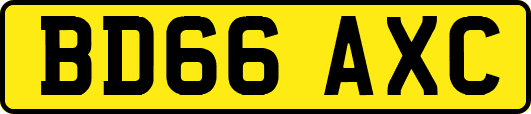 BD66 AXC